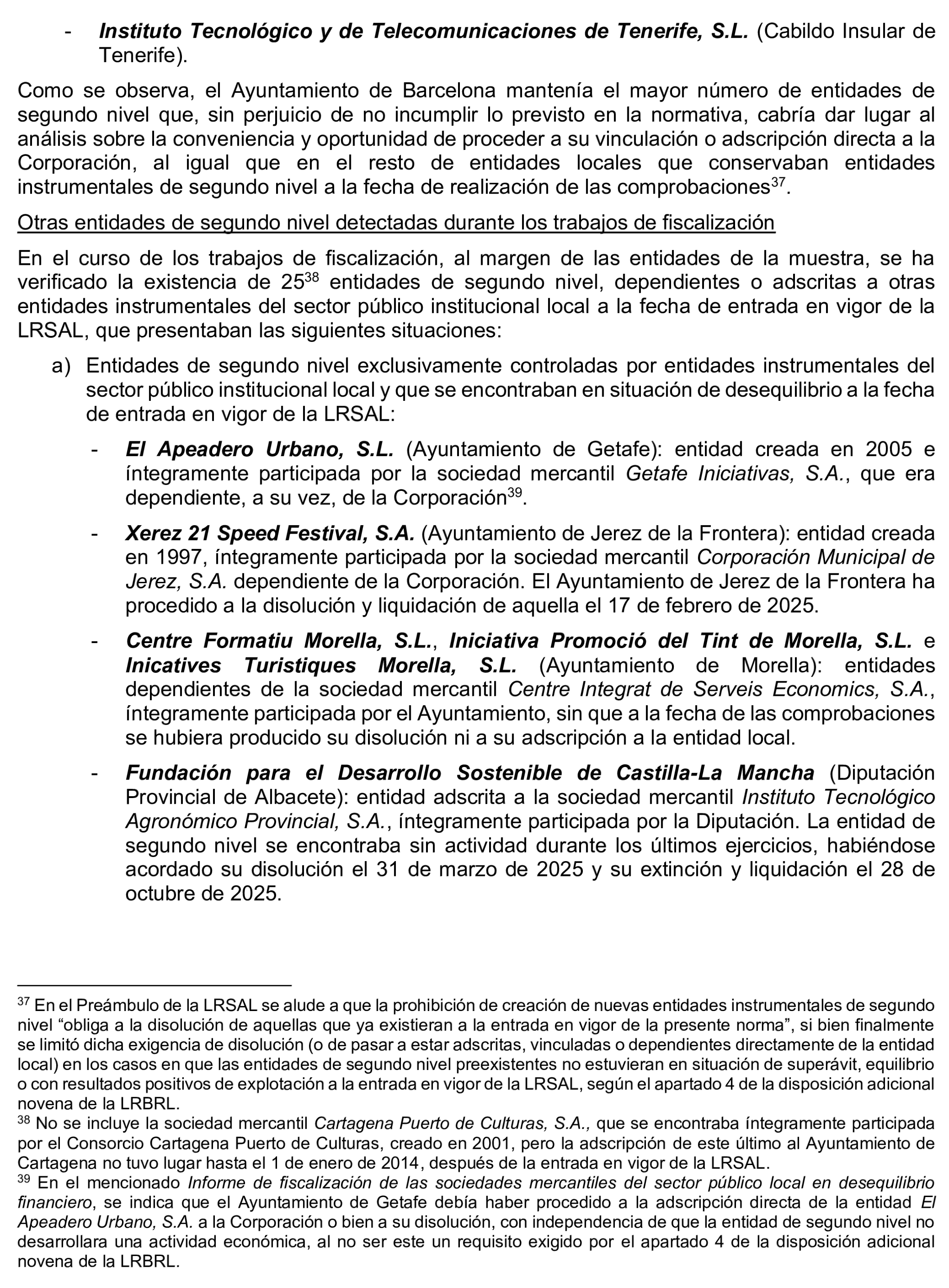 - Instituto Tecnológico y de Telecomunicaciones de Tenerife, S.L. (Cabildo Insular de Tenerife).

Como se observa, el Ayuntamiento de Barcelona mantenía el mayor número de entidades de segundo nivel que, sin perjuicio de no incumplir lo previsto en la normativa, cabría dar lugar al análisis sobre la conveniencia y oportunidad de proceder a su vinculación o adscripción directa a la Corporación, al igual que en el resto de entidades locales que conservaban entidades instrumentales de segundo nivel a la fecha de realización de las comprobaciones$^{37}$.

Otras entidades de segundo nivel detectadas durante los trabajos de fiscalización

En el curso de los trabajos de fiscalización, al margen de las entidades de la muestra, se ha verificado la existencia de 25$^{38}$ entidades de segundo nivel, dependientes o adscritas a otras entidades instrumentales del sector público institucional local a la fecha de entrada en vigor de la LRSAL, que presentaban las siguientes situaciones:

a) Entidades de segundo nivel exclusivamente controladas por entidades instrumentales del sector público institucional local y que se encontraban en situación de desequilibrio a la fecha de entrada en vigor de la LRSAL:

- El Apeadero Urbano, S.L. (Ayuntamiento de Getafe): entidad creada en 2005 e íntegramente participada por la sociedad mercantil Getafe Iniciativas, S.A., que era dependiente, a su vez, de la Corporación$^{39}$.

- Xerez 21 Speed Festival, S.A. (Ayuntamiento de Jerez de la Frontera): entidad creada en 1997, íntegramente participada por la sociedad mercantil Corporación Municipal de Jerez, S.A. dependiente de la Corporación. El Ayuntamiento de Jerez de la Frontera ha procedido a la disolución y liquidación de aquella el 17 de febrero de 2025.

- Centre Formatiu Morella, S.L., Iniciativa Promoció del Tint de Morella, S.L. e Inicatives Turistiques Morella, S.L. (Ayuntamiento de Morella): entidades dependientes de la sociedad mercantil Centre Integrat de Serveis Economics, S.A., íntegramente participada por el Ayuntamiento, sin que a la fecha de las comprobaciones se hubiera producido su disolución ni a su adscripción a la entidad local.

- Fundación para el Desarrollo Sostenible de Castilla-La Mancha (Diputación Provincial de Albacete): entidad adscrita a la sociedad mercantil Instituto Tecnológico Agronómico Provincial, S.A., íntegramente participada por la Diputación. La entidad de segundo nivel se encontraba sin actividad durante los últimos ejercicios, habiéndose acordado su disolución el 31 de marzo de 2025 y su extinción y liquidación el 28 de octubre de 2025.

$^{37}$ En el Preámbulo de la LRSAL se alude a que la prohibición de creación de nuevas entidades instrumentales de segundo nivel "obliga a la disolución de aquellas que ya existieran a la entrada en vigor de la presente norma", si bien finalmente se limitó dicha exigencia de disolución (o de pasar a estar adscritas, vinculadas o dependientes directamente de la entidad local) en los casos en que las entidades de segundo nivel preexistentes no estuvieran en situación de superávit, equilibrio o con resultados positivos de explotación a la entrada en vigor de la LRSAL, según el apartado 4 de la disposición adicional novena de la LRBRL.
$^{38}$ No se incluye la sociedad mercantil Cartagena Puerto de Culturas, S.A., que se encontraba íntegramente participada por el Consorcio Cartagena Puerto de Culturas, creado en 2001, pero la adscripción de este último al Ayuntamiento de Cartagena no tuvo lugar hasta el 1 de enero de 2014, después de la entrada en vigor de la LRSAL.
$^{39}$ En el mencionado Informe de fiscalización de las sociedades mercantiles del sector público local en desequilibrio financiero, se indica que el Ayuntamiento de Getafe debía haber procedido a la adscripción directa de la entidad El Apeadero Urbano, S.A. a la Corporación o bien a su disolución, con independencia de que la entidad de segundo nivel no desarrollara una actividad económica, al no ser este un requisito exigido por el apartado 4 de la disposición adicional novena de la LRBRL.